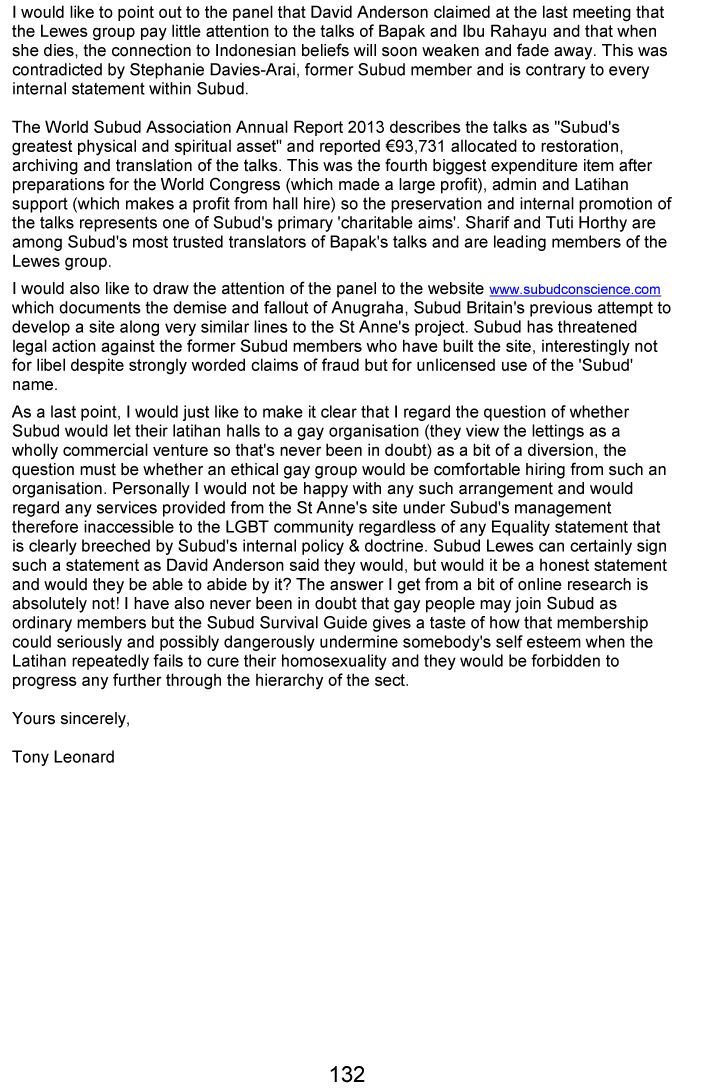 I would like to point out to the panel that David Anderson claimed at the last meeting that the Lewes group pay little attention to the talks of Bapak and Ibu Rahayu and that when she dies, the connection to Indonesian beliefs will soon weaken and fade away. This was contradicted by Stephanie Davies-Arai, former Subud member and is contrary to every internal statement within Subud.

The World Subud Association Annual Report 2013 describes the talks as "Subud's greatest physical and spiritual asset" and reported €93,731 allocated to restoration, archiving and translation of the talks. This was the fourth biggest expenditure item after preparations for the World Congress (which made a large profit), admin and Latihan support (which makes a profit from hall hire) so the preservation and internal promotion of the talks represents one of Subud's primary 'charitable aims'. Sharif and Tuti Horthy are among Subud's most trusted translators of Bapak's talks and are leading members of the Lewes group.

I would also like to draw the attention of the panel to the website www.subudconscience.com which documents the demise and fallout of Anugraha, Subud Britain's previous attempt to develop a site along very similar lines to the St Anne's project. Subud has threatened legal action against the former Subud members who have built the site, interestingly not for libel despite strongly worded claims of fraud but for unlicensed use of the 'Subud' name.

As a last point, I would just like to make it clear that I regard the question of whether Subud would let their latihan halls to a gay organisation (they view the lettings as a wholly commercial venture so that's never been in doubt) as a bit of a diversion, the question must be whether an ethical gay group would be comfortable hiring from such an organisation. Personally I would not be happy with any such arrangement and would regard any services provided from the St Anne's site under Subud's management therefore inaccessible to the LGBT community regardless of any Equality statement that is clearly breeched by Subud's internal policy & doctrine. Subud Lewes can certainly sign such a statement as David Anderson said they would, but would it be a honest statement and would they be able to abide by it? The answer I get from a bit of online research is absolutely not! I have also never been in doubt that gay people may join Subud as ordinary members but the Subud Survival Guide gives a taste of how that membership could seriously and possibly dangerously undermine somebody's self esteem when the Latihan repeatedly fails to cure their homosexuality and they would be forbidden to progress any further through the hierarchy of the sect.

Yours sincerely,

Tony Leonard

132